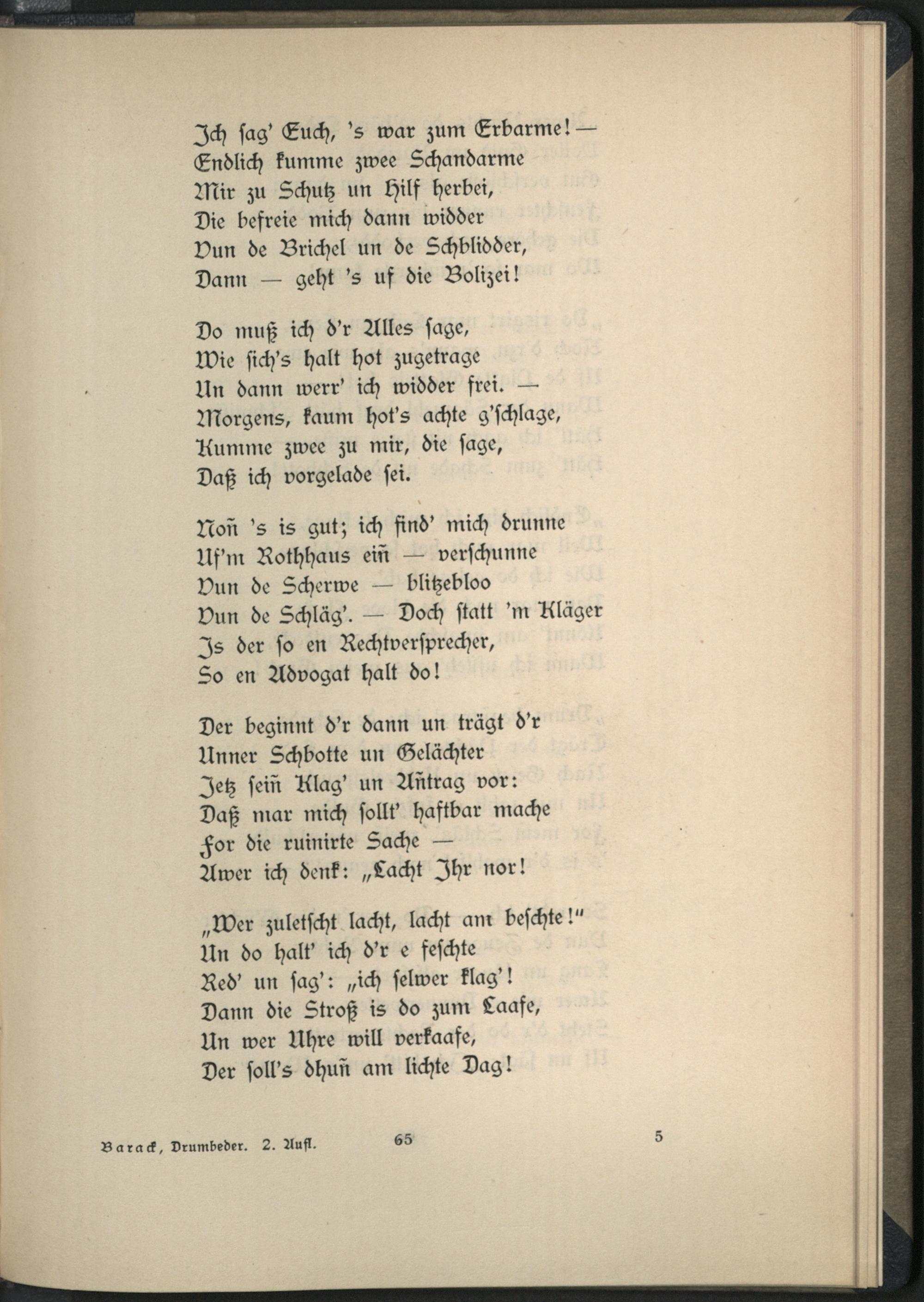 Ich ſag' Euch, 's war zum Erbarme! —
Endlich kumme zwee Schandarme
Mir zu Schutz un Hilf herbei,
Die befreie mich dann widder
Vun de Brichel un de Schblidder,
Dann — geht 's uf die Bolizei!

Do muß ich d'r Alles ſage,
Wie ſich's halt hot zugetrage
Un dann werr' ich widder frei. —
Morgens, kaum hot's achte g'ſchlage,
Kumme zwee zu mir, die ſage,
Daß ich vorgelade ſei.

Noñ 's is gut; ich find' mich drunne
Uf'm Rothhaus eiñ — verſchunne
Vun de Scherwe — blitzebloo
Vun de Schläg'. — Doch ſtatt 'm Kläger
Is der ſo en Rechtverſprecher,
So en Advogat halt do!

Der beginnt d'r dann un trägt d'r
Unner Schbotte un Gelächter
Jetz ſeiñ Klag' un Añtrag vor:
Daß mar mich ſollt' haftbar mache
For die ruinirte Sache —
Awer ich denk: „Lacht Ihr nor!

„Wer zuletſcht lacht, lacht am beſchte!"
Un do halt' ich d'r e feſchte
Red' un ſag': „ich ſelwer klag'!
Dann die Stroß is do zum Laafe,
Un wer Uhre will verkaafe,
Der ſoll's dhuñ am lichte Dag!

Barack, Drumbeder. 2. Aufl. 65 5